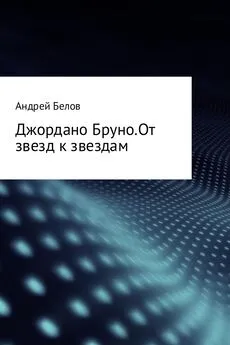 Андрей Белов

Джордано Бруно.От звезд к звездам